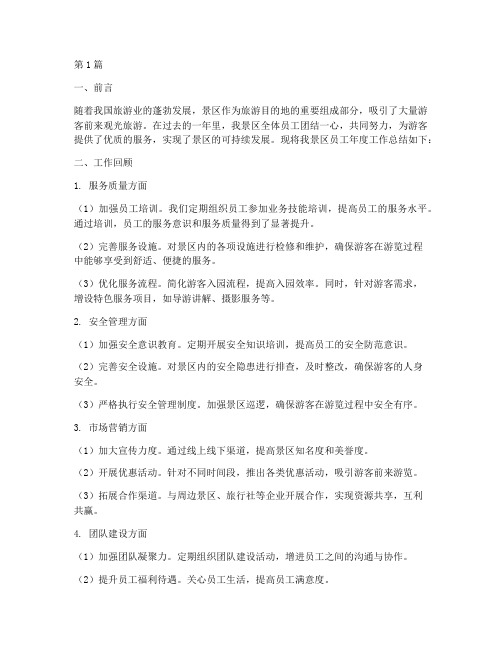 第1篇

一、前言

随着我国旅游业的蓬勃发展，景区作为旅游目的地的重要组成部分，吸引了大量游客前来观光旅游。在过去的一年里，我景区全体员工团结一心，共同努力，为游客提供了优质的服务，实现了景区的可持续发展。现将我景区员工年度工作总结如下：

二、工作回顾

1. 服务质量方面

（1）加强员工培训。我们定期组织员工参加业务技能培训，提高员工的服务水平。通过培训，员工的服务意识和服务质量得到了显著提升。

（2）完善服务设施。对景区内的各项设施进行检修和维护，确保游客在游览过程中能够享受到舒适、便捷的服务。

（3）优化服务流程。简化游客入园流程，提高入园效率。同时，针对游客需求，增设特色服务项目，如导游讲解、摄影服务等。

2. 安全管理方面

（1）加强安全意识教育。定期开展安全知识培训，提高员工的安全防范意识。

（2）完善安全设施。对景区内的安全隐患进行排查，及时整改，确保游客的人身安全。

（3）严格执行安全管理制度。加强景区巡逻，确保游客在游览过程中安全有序。

3. 市场营销方面

（1）加大宣传力度。通过线上线下渠道，提高景区知名度和美誉度。

（2）开展优惠活动。针对不同时间段，推出各类优惠活动，吸引游客前来游览。

（3）拓展合作渠道。与周边景区、旅行社等企业开展合作，实现资源共享，互利共赢。

4. 团队建设方面

（1）加强团队凝聚力。定期组织团队建设活动，增进员工之间的沟通与协作。

（2）提升员工福利待遇。关心员工生活，提高员工满意度。